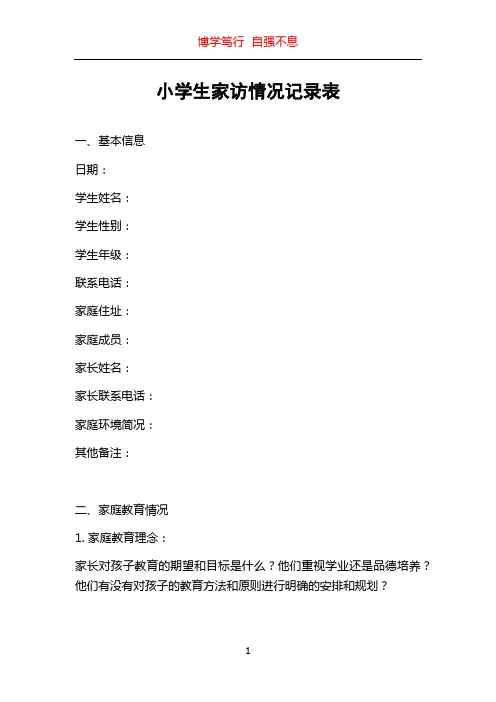 博学笃行 自强不息

小学生家访情况记录表

一、基本信息

日期：

学生姓名：

学生性别：

学生年级：

联系电话：

家庭住址：

家庭成员：

家长姓名：

家长联系电话：

家庭环境简况：

其他备注：

二、家庭教育情况

1. 家庭教育理念：

家长对孩子教育的期望和目标是什么？他们重视学业还是品德培养？他们有没有对孩子的教育方法和原则进行明确的安排和规划？

1